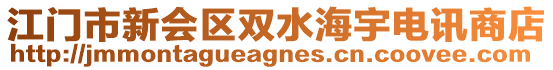 江门市新会区双水海宇电讯商店
http://jmmontagueagnes.cn.coovee.com